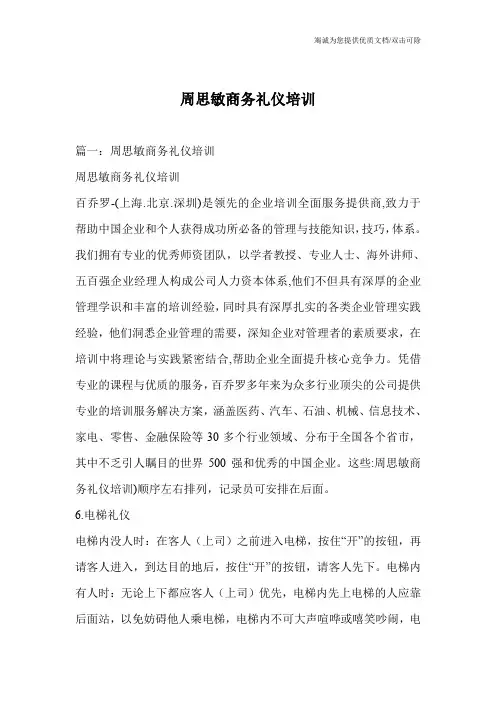 海诚为您提供优质文档/双击可除

周思敏商务礼仪培训

篇一：周思敏商务礼仪培训

周思敏商务礼仪培训

百乔罗-(上海.北京.深圳)是领先的企业培训全面服务提供商,致力于帮助中国企业和个人获得成功所必备的管理与技能知识，技巧，体系。我们拥有专业的优秀师资团队，以学者教授、专业人士、海外讲师、五百强企业经理人构成公司人力资本体系,他们不但具有深厚的企业管理学识和丰富的培训经验，同时具有深厚扎实的各类企业管理实践经验，他们洞悉企业管理的需要，深知企业对管理者的素质要求，在培训中将理论与实践紧密结合,帮助企业全面提升核心竞争力。凭借专业的课程与优质的服务，百乔罗多年来为众多行业顶尖的公司提供专业的培训服务解决方案，涵盖医药、汽车、石油、机械、信息技术、家电、零售、金融保险等 30 多个行业领域、分布于全国各个省市，其中不乏引人瞩目的世界 500 强和优秀的中国企业。这些:周思敏商务礼仪培训)顺序左右排列，记录员可安排在后面。

6.电梯礼仪

电梯内没人时：在客人（上司）之前进入电梯，按住“开”的按钮，再请客人进入，到达目的地后，按住“开”的按钮，请客人先下。电梯内有人时：无论上下都应客人（上司）优先，电梯内先上电梯的人应靠后面站，以免妨碍他人乘电梯，电梯内不可大声喧哗或嘻笑吵闹，电